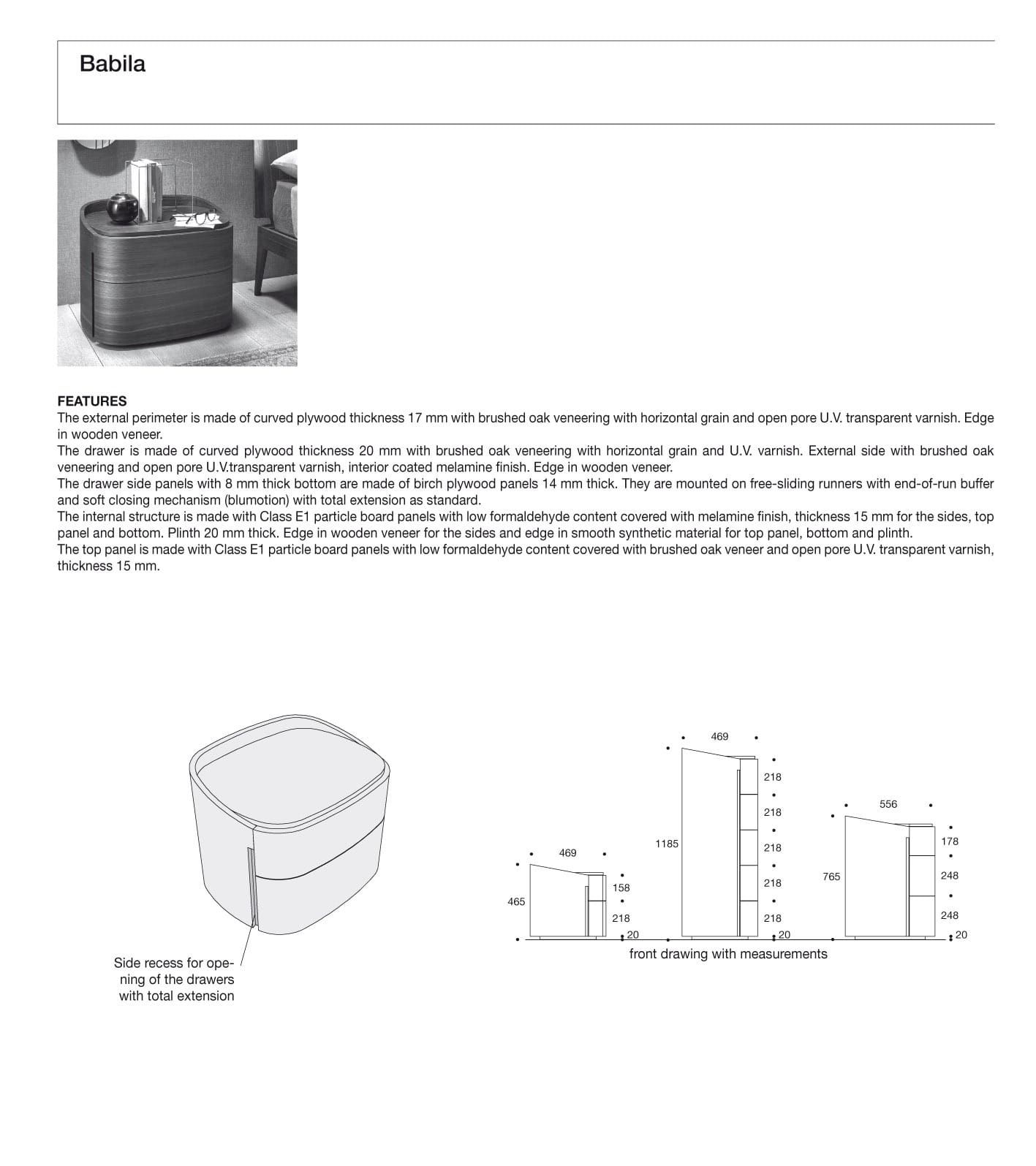 Babila

FEATURES
The external perimeter is made of curved plywood thickness 17 mm with brushed oak veneering with horizontal grain and open pore U.V. transparent varnish. Edge in wooden veneer.
The drawer is made of curved plywood thickness 20 mm with brushed oak veneering with horizontal grain and U.V. varnish. External side with brushed oak veneering and open pore U.V.transparent varnish, interior coated melamine finish. Edge in wooden veneer.
The drawer side panels with 8 mm thick bottom are made of birch plywood panels 14 mm thick. They are mounted on free-sliding runners with end-of-run buffer and soft closing mechanism (blumotion) with total extension as standard.
The internal structure is made with Class E1 particle board panels with low formaldehyde content covered with melamine finish, thickness 15 mm for the sides, top panel and bottom. Plinth 20 mm thick. Edge in wooden veneer for the sides and edge in smooth synthetic material for top panel, bottom and plinth.
The top panel is made with Class E1 particle board panels with low formaldehyde content covered with brushed oak veneer and open pore U.V. transparent varnish, thickness 15 mm.

Side recess for opening of the drawers with total extension

469
465
158
218
20

469
1185
218
218
218
218
218
20

556
765
178
248
248
20

front drawing with measurements